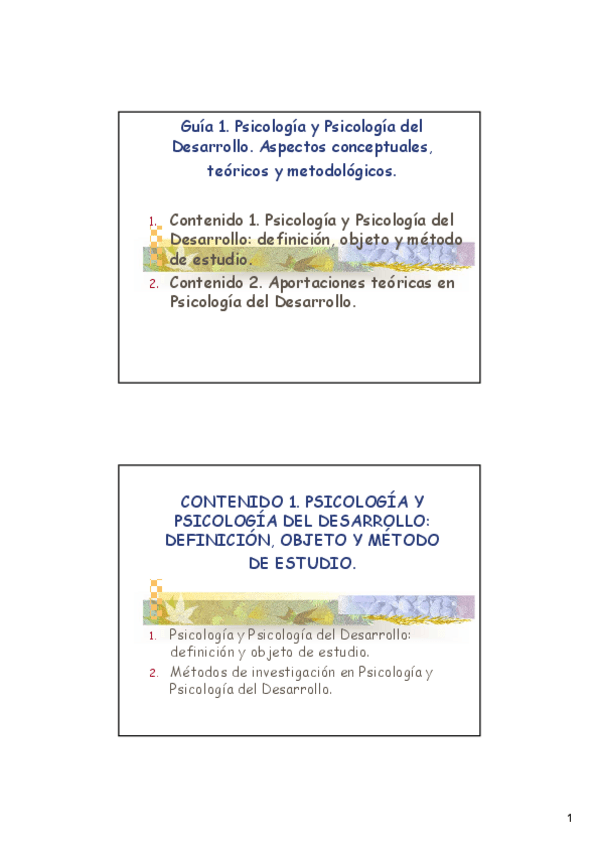 Guía 1. Psicología y Psicología del Desarrollo. Aspectos conceptuales, teóricos y metodológicos.

1. Contenido 1. Psicología y Psicología del Desarrollo: definición, objeto y método de estudio.
2. Contenido 2. Aportaciones teóricas en Psicología del Desarrollo.

CONTENIDO 1. PSICOLOGÍA Y PSICOLOGÍA DEL DESARROLLO: DEFINICIÓN, OBJETO Y MÉTODO DE ESTUDIO.

1. Psicología y Psicología del Desarrollo: definición y objeto de estudio.
2. Métodos de investigación en Psicología y Psicología del Desarrollo.

1